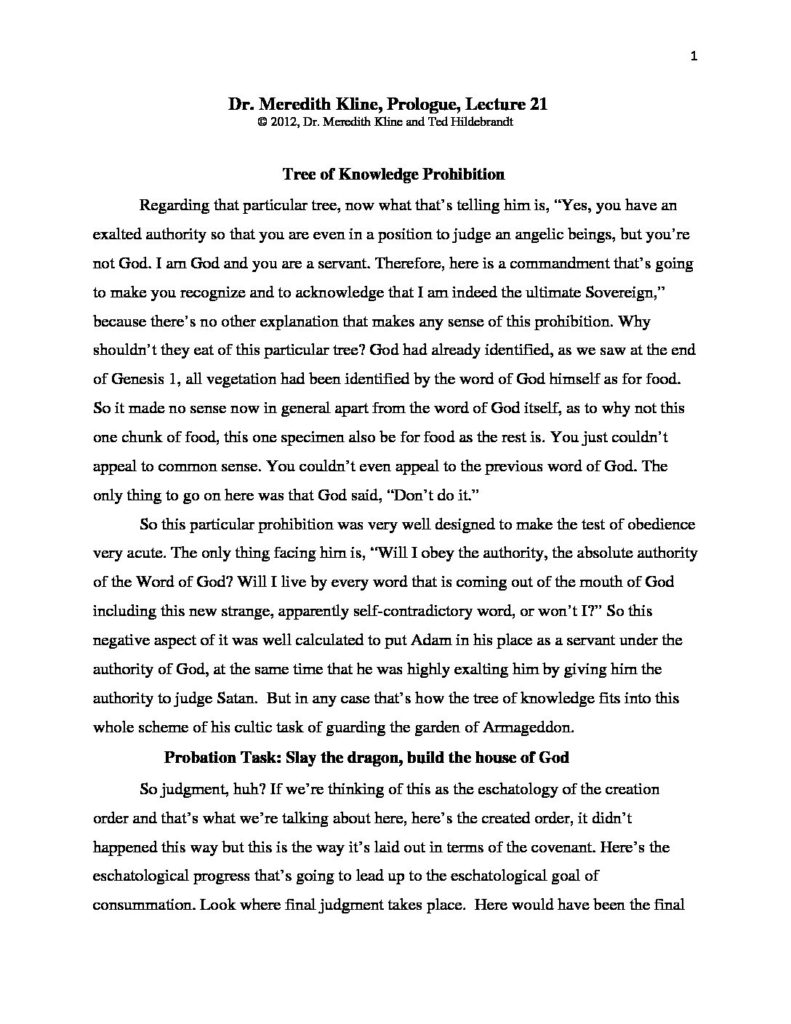 1

Dr. Meredith Kline, Prologue, Lecture 21
© 2012, Dr. Meredith Kline and Ted Hildebrandt

Tree of Knowledge Prohibition

Regarding that particular tree, now what that's telling him is, "Yes, you have an exalted authority so that you are even in a position to judge an angelic beings, but you're not God. I am God and you are a servant. Therefore, here is a commandment that's going to make you recognize and to acknowledge that I am indeed the ultimate Sovereign," because there's no other explanation that makes any sense of this prohibition. Why shouldn't they eat of this particular tree? God had already identified, as we saw at the end of Genesis 1, all vegetation had been identified by the word of God himself as for food. So it made no sense now in general apart from the word of God itself, as to why not this one chunk of food, this one specimen also be for food as the rest is. You just couldn't appeal to common sense. You couldn't even appeal to the previous word of God. The only thing to go on here was that God said, "Don't do it."

So this particular prohibition was very well designed to make the test of obedience very acute. The only thing facing him is, "Will I obey the authority, the absolute authority of the Word of God? Will I live by every word that is coming out of the mouth of God including this new strange, apparently self-contradictory word, or won't I?" So this negative aspect of it was well calculated to put Adam in his place as a servant under the authority of God, at the same time that he was highly exalting him by giving him the authority to judge Satan. But in any case that's how the tree of knowledge fits into this whole scheme of his cultic task of guarding the garden of Armageddon.

Probation Task: Slay the dragon, build the house of God

So judgment, huh? If we're thinking of this as the eschatology of the creation order and that's what we're talking about here, here's the created order, it didn't happened this way but this is the way it's laid out in terms of the covenant. Here's the eschatological progress that's going to lead up to the eschatological goal of consummation. Look where final judgment takes place. Here would have been the final